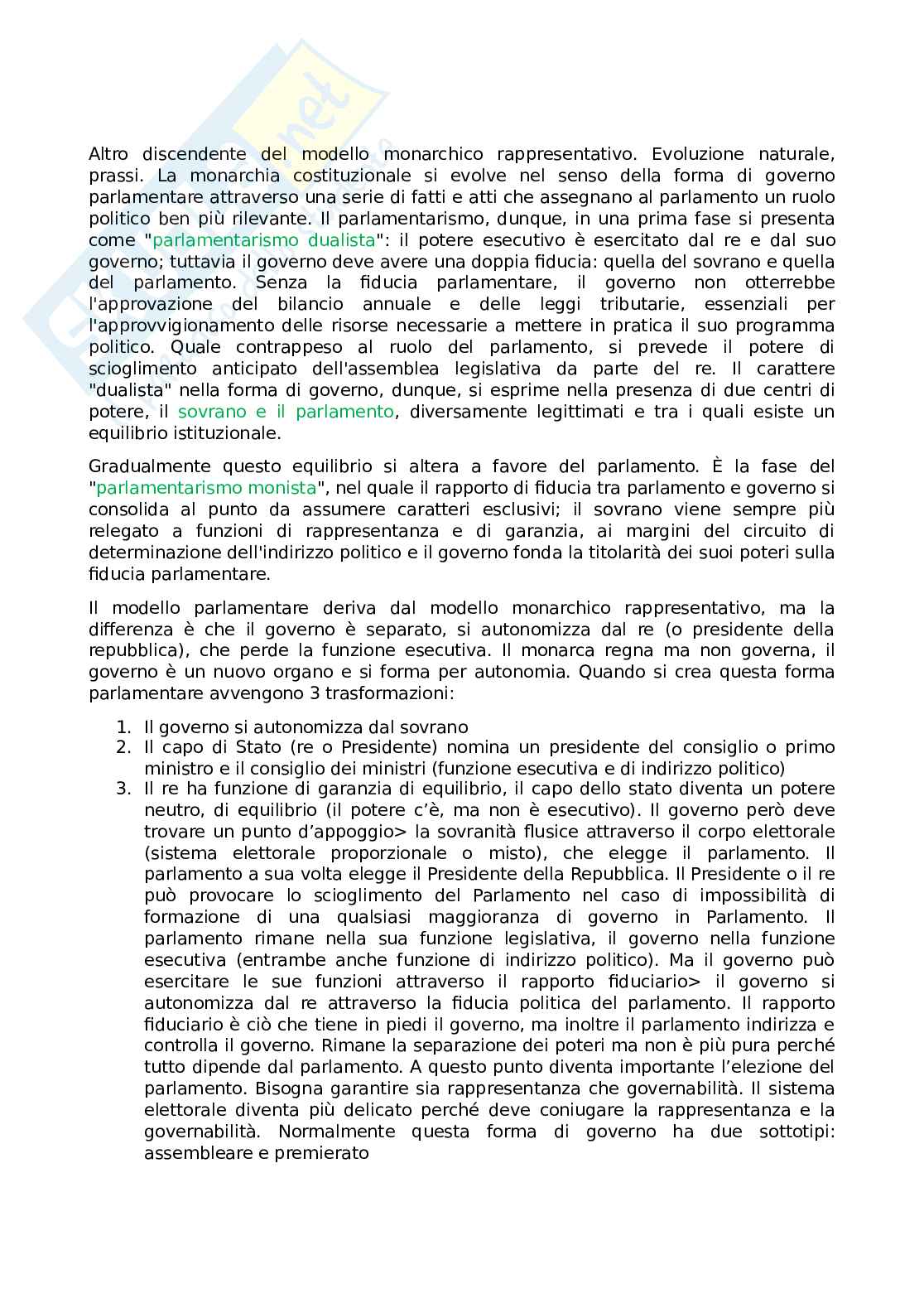 Altro discendente del modello monarchico rappresentativo. Evoluzione naturale, prassi. La monarchia costituzionale si evolve nel senso della forma di governo parlamentare attraverso una serie di fatti e atti che assegnano al parlamento un ruolo politico ben più rilevante. Il parlamentarismo, dunque, in una prima fase si presenta come "parlamentarismo dualista": il potere esecutivo è esercitato dal re e dal suo governo; tuttavia il governo deve avere una doppia fiducia: quella del sovrano e quella del parlamento. Senza la fiducia parlamentare, il governo non otterrebbe l'approvazione del bilancio annuale e delle leggi tributarie, essenziali per l'approvvigionamento delle risorse necessarie a mettere in pratica il suo programma politico. Quale contrappeso al ruolo del parlamento, si prevede il potere di scioglimento anticipato dell'assemblea legislativa da parte del re. Il carattere "dualista" nella forma di governo, dunque, si esprime nella presenza di due centri di potere, il sovrano e il parlamento, diversamente legittimati e tra i quali esiste un equilibrio istituzionale.

Gradualmente questo equilibrio si altera a favore del parlamento. È la fase del "parlamentarismo monista", nel quale il rapporto di fiducia tra parlamento e governo si consolida al punto da assumere caratteri esclusivi; il sovrano viene sempre più relegato a funzioni di rappresentanza e di garanzia, ai margini del circuito di determinazione dell'indirizzo politico e il governo fonda la titolarità dei suoi poteri sulla fiducia parlamentare.

Il modello parlamentare deriva dal modello monarchico rappresentativo, ma la differenza è che il governo è separato, si autonomizza dal re (o presidente della repubblica), che perde la funzione esecutiva. Il monarca regna ma non governa, il governo è un nuovo organo e si forma per autonomia. Quando si crea questa forma parlamentare avvengono 3 trasformazioni:

1. Il governo si autonomizza dal sovrano
2. Il capo di Stato (re o Presidente) nomina un presidente del consiglio o primo ministro e il consiglio dei ministri (funzione esecutiva e di indirizzo politico)
3. Il re ha funzione di garanzia di equilibrio, il capo dello stato diventa un potere neutro, di equilibrio (il potere c'è, ma non è esecutivo). Il governo però deve trovare un punto d'appoggio> la sovranità flusice attraverso il corpo elettorale (sistema elettorale proporzionale o misto), che elegge il parlamento. Il parlamento a sua volta elegge il Presidente della Repubblica. Il Presidente o il re può provocare lo scioglimento del Parlamento nel caso di impossibilità di formazione di una qualsiasi maggioranza di governo in Parlamento. Il parlamento rimane nella sua funzione legislativa, il governo nella funzione esecutiva (entrambe anche funzione di indirizzo politico). Ma il governo può esercitare le sue funzioni attraverso il rapporto fiduciario> il governo si autonomizza dal re attraverso la fiducia politica del parlamento. Il rapporto fiduciario è ciò che tiene in piedi il governo, ma inoltre il parlamento indirizza e controlla il governo. Rimane la separazione dei poteri ma non è più pura perché tutto dipende dal parlamento. A questo punto diventa importante l'elezione del parlamento. Bisogna garantire sia rappresentanza che governabilità. Il sistema elettorale diventa più delicato perché deve coniugare la rappresentanza e la governabilità. Normalmente questa forma di governo ha due sottotipi: assembleare e premierato